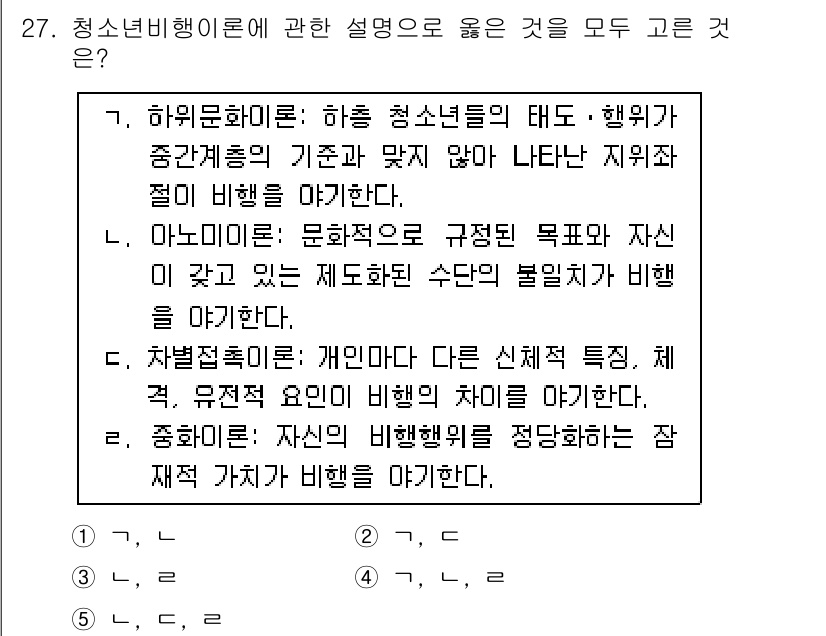 27. 청소년비행이론에 관한 설명으로 옳은 것을 모두 고른 것은?

ㄱ. 하위문화이론: 하층 청소년들의 태도·행위가 중간계층의 기준과 맞지 않아 나타난 지위좌절이 비행을 야기한다.
ㄴ. 아노미이론: 문화적으로 규정된 목표와 자신이 갖고 있는 제도화된 수단의 불일치가 비행을 야기한다.
ㄷ. 차별접촉이론: 개인마다 다른 신체적 특징, 체격, 유전적 요인이 비행의 차이를 야기한다.
ㄹ. 중화이론: 자신의 비행행위를 정당화하는 잠재적 가치가 비행을 야기한다.

① ㄱ, ㄴ
② ㄱ, ㄷ
③ ㄴ, ㄹ
④ ㄱ, ㄴ, ㄹ
⑤ ㄴ, ㄷ, ㄹ